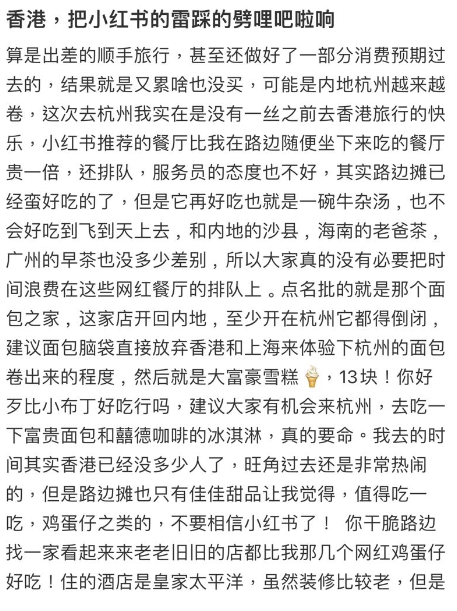 香港，把小红书的雷踩的劈哩吧啦响

算是出差的顺手旅行，甚至还做好了一部分消费预期过去的，结果就是又累啥也没买，可能是内地杭州越来越卷，这次去杭州我实在是没有一丝之前去香港旅行的快乐，小红书推荐的餐厅比我在路边随便坐下来吃的餐厅贵一倍，还排队，服务员的态度也不好，其实路边摊已经蛮好吃的了，但是它再好吃也就是一碗牛杂汤，也不会好吃到飞到天上去，和内地的沙县，海南的老爸茶，广州的早茶也没多少差别，所以大家真的没有必要把时间浪费在这些网红餐厅的排队上。点名批的就是那个面包之家，这家店开回内地，至少开在杭州它都得倒闭，建议面包脑袋直接放弃香港和上海来体验下杭州的面包卷出来的程度，然后就是大富豪雪糕🍦，13块！你好歹比小布丁好吃行吗，建议大家有机会来杭州，去吃一下富贵面包和囍德咖啡的冰淇淋，真的要命。我去的时间其实香港已经没多少人了，旺角过去还是非常热闹的，但是路边摊也只有佳佳甜品让我觉得，值得吃一吃，鸡蛋仔之类的，不要相信小红书了！ 你干脆路边找一家看起来来老老旧旧的店都比我那几个网红鸡蛋仔好吃！住的酒店是皇家太平洋，虽然装修比较老，但是